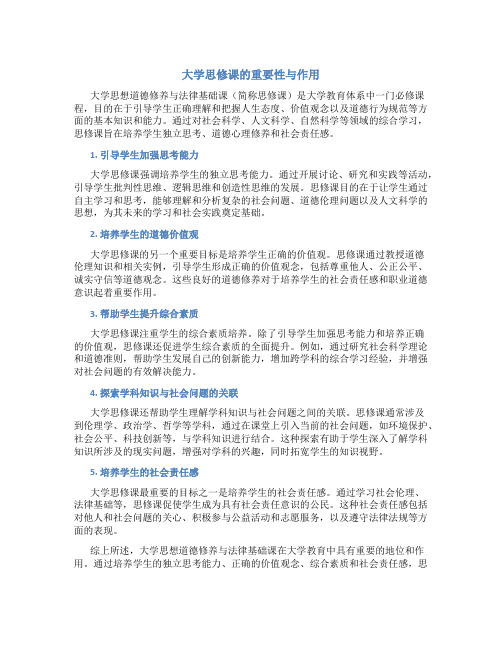 大学思修课的重要性与作用

大学思想道德修养与法律基础课（简称思修课）是大学教育体系中一门必修课程，目的在于引导学生正确理解和把握人生态度、价值观念以及道德行为规范等方面的基本知识和能力。通过对社会科学、人文科学、自然科学等领域的综合学习，思修课旨在培养学生独立思考、道德心理修养和社会责任感。

1. 引导学生加强思考能力

大学思修课强调培养学生的独立思考能力。通过开展讨论、研究和实践等活动，引导学生批判性思维、逻辑思维和创造性思维的发展。思修课目的在于让学生通过自主学习和思考，能够理解和分析复杂的社会问题、道德伦理问题以及人文科学的思想，为其未来的学习和社会实践奠定基础。

2. 培养学生的道德价值观

大学思修课的另一个重要目标是培养学生正确的价值观。思修课通过教授道德伦理知识和相关实例，引导学生形成正确的价值观念，包括尊重他人、公正公平、诚实守信等道德观念。这些良好的道德修养对于培养学生的社会责任感和职业道德意识起着重要作用。

3. 帮助学生提升综合素质

大学思修课注重学生的综合素质培养。除了引导学生加强思考能力和培养正确的价值观，思修课还促进学生综合素质的全面提升。例如，通过研究社会科学理论和道德准则，帮助学生发展自己的创新能力，增加跨学科的综合学习经验，并增强对社会问题的有效解决能力。

4. 探索学科知识与社会问题的关联

大学思修课还帮助学生理解学科知识与社会问题之间的关联。思修课通常涉及到伦理学、政治学、哲学等学科，通过在课堂上引入当前的社会问题，如环境保护、社会公平、科技创新等，与学科知识进行结合。这种探索有助于学生深入了解学科知识所涉及的现实问题，增强对学科的兴趣，同时拓宽学生的知识视野。

5. 培养学生的社会责任感

大学思修课最重要的目标之一是培养学生的社会责任感。通过学习社会伦理、法律基础等，思修课促使学生成为具有社会责任意识的公民。这种社会责任感包括对他人和社会问题的关心、积极参与公益活动和志愿服务，以及遵守法律法规等方面的表现。

综上所述，大学思想道德修养与法律基础课在大学教育中具有重要的地位和作用。通过培养学生的独立思考能力、正确的价值观念、综合素质和社会责任感，思